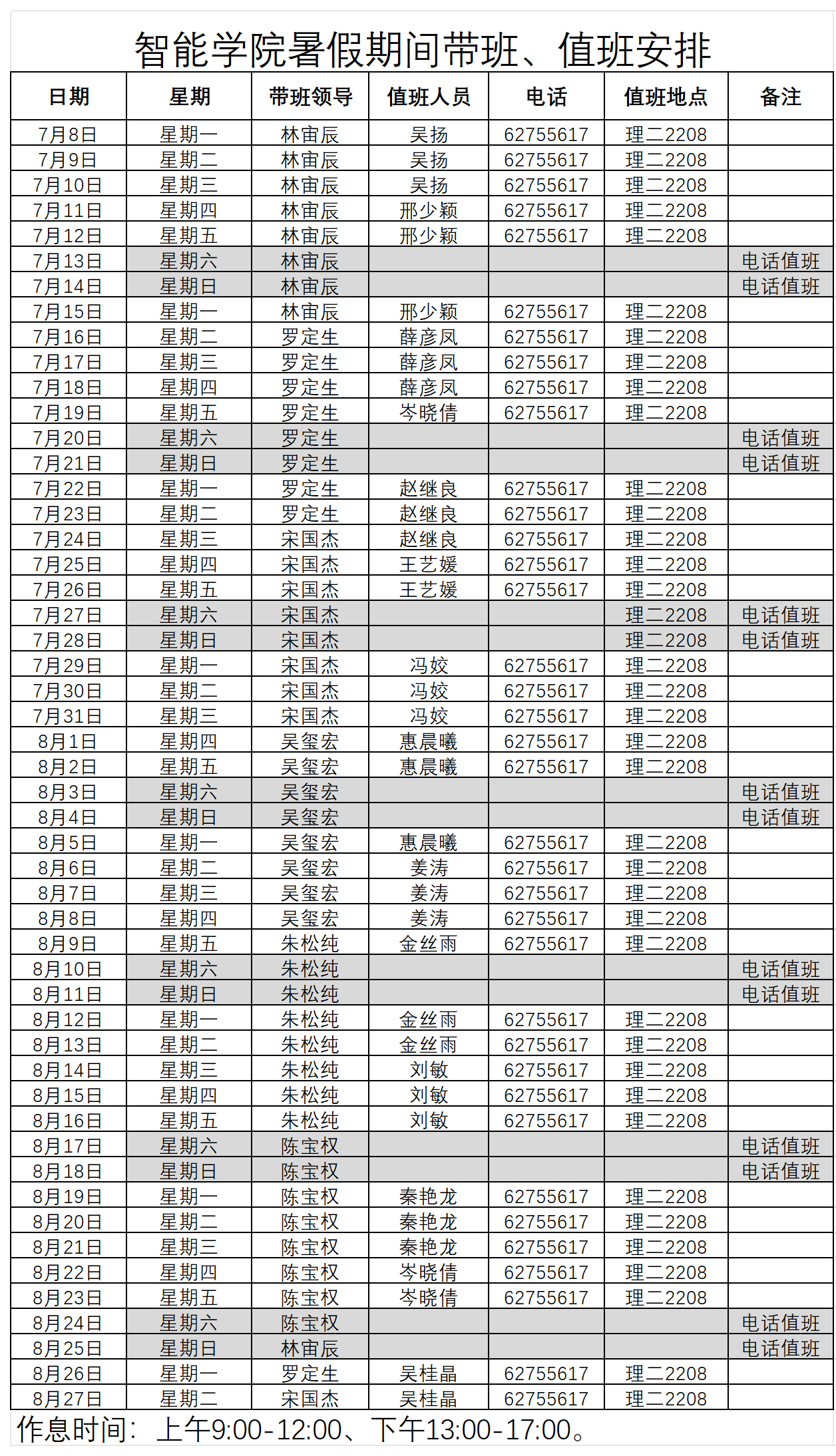 智能学院暑假期间带班、值班安排

| 日期 | 星期 | 带班领导 | 值班人员 | 电话 | 值班地点 | 备注 |
|---|---|---|---|---|---|---|
| 7月8日 | 星期一 | 林宙辰 | 吴扬 | 62755617 | 理二2208 | |
| 7月9日 | 星期二 | 林宙辰 | 吴扬 | 62755617 | 理二2208 | |
| 7月10日 | 星期三 | 林宙辰 | 吴扬 | 62755617 | 理二2208 | |
| 7月11日 | 星期四 | 林宙辰 | 邢少颖 | 62755617 | 理二2208 | |
| 7月12日 | 星期五 | 林宙辰 | 邢少颖 | 62755617 | 理二2208 | |
| 7月13日 | 星期六 | 林宙辰 | | | | 电话值班 |
| 7月14日 | 星期日 | 林宙辰 | | | | 电话值班 |
| 7月15日 | 星期一 | 林宙辰 | 邢少颖 | 62755617 | 理二2208 | |
| 7月16日 | 星期二 | 罗定生 | 薛彦凤 | 62755617 | 理二2208 | |
| 7月17日 | 星期三 | 罗定生 | 薛彦凤 | 62755617 | 理二2208 | |
| 7月18日 | 星期四 | 罗定生 | 薛彦凤 | 62755617 | 理二2208 | |
| 7月19日 | 星期五 | 罗定生 | 岑晓倩 | 62755617 | 理二2208 | |
| 7月20日 | 星期六 | 罗定生 | | | | 电话值班 |
| 7月21日 | 星期日 | 罗定生 | | | | 电话值班 |
| 7月22日 | 星期一 | 罗定生 | 赵继良 | 62755617 | 理二2208 | |
| 7月23日 | 星期二 | 罗定生 | 赵继良 | 62755617 | 理二2208 | |
| 7月24日 | 星期三 | 宋国杰 | 赵继良 | 62755617 | 理二2208 | |
| 7月25日 | 星期四 | 宋国杰 | 王艺媛 | 62755617 | 理二2208 | |
| 7月26日 | 星期五 | 宋国杰 | 王艺媛 | 62755617 | 理二2208 | |
| 7月27日 | 星期六 | 宋国杰 | | | 理二2208 | 电话值班 |
| 7月28日 | 星期日 | 宋国杰 | | | 理二2208 | 电话值班 |
| 7月29日 | 星期一 | 宋国杰 | 冯姣 | 62755617 | 理二2208 | |
| 7月30日 | 星期二 | 宋国杰 | 冯姣 | 62755617 | 理二2208 | |
| 7月31日 | 星期三 | 宋国杰 | 冯姣 | 62755617 | 理二2208 | |
| 8月1日 | 星期四 | 吴玺宏 | 惠晨曦 | 62755617 | 理二2208 | |
| 8月2日 | 星期五 | 吴玺宏 | 惠晨曦 | 62755617 | 理二2208 | |
| 8月3日 | 星期六 | 吴玺宏 | | | | 电话值班 |
| 8月4日 | 星期日 | 吴玺宏 | | | | 电话值班 |
| 8月5日 | 星期一 | 吴玺宏 | 惠晨曦 | 62755617 | 理二2208 | |
| 8月6日 | 星期二 | 吴玺宏 | 姜涛 | 62755617 | 理二2208 | |
| 8月7日 | 星期三 | 吴玺宏 | 姜涛 | 62755617 | 理二2208 | |
| 8月8日 | 星期四 | 吴玺宏 | 姜涛 | 62755617 | 理二2208 | |
| 8月9日 | 星期五 | 朱松纯 | 金丝雨 | 62755617 | 理二2208 | |
| 8月10日 | 星期六 | 朱松纯 | | | | 电话值班 |
| 8月11日 | 星期日 | 朱松纯 | | | | 电话值班 |
| 8月12日 | 星期一 | 朱松纯 | 金丝雨 | 62755617 | 理二2208 | |
| 8月13日 | 星期二 | 朱松纯 | 金丝雨 | 62755617 | 理二2208 | |
| 8月14日 | 星期三 | 朱松纯 | 刘敏 | 62755617 | 理二2208 | |
| 8月15日 | 星期四 | 朱松纯 | 刘敏 | 62755617 | 理二2208 | |
| 8月16日 | 星期五 | 朱松纯 | 刘敏 | 62755617 | 理二2208 | |
| 8月17日 | 星期六 | 陈宝权 | | | | 电话值班 |
| 8月18日 | 星期日 | 陈宝权 | | | | 电话值班 |
| 8月19日 | 星期一 | 陈宝权 | 秦艳龙 | 62755617 | 理二2208 | |
| 8月20日 | 星期二 | 陈宝权 | 秦艳龙 | 62755617 | 理二2208 | |
| 8月21日 | 星期三 | 陈宝权 | 秦艳龙 | 62755617 | 理二2208 | |
| 8月22日 | 星期四 | 陈宝权 | 岑晓倩 | 62755617 | 理二2208 | |
| 8月23日 | 星期五 | 陈宝权 | 岑晓倩 | 62755617 | 理二2208 | |
| 8月24日 | 星期六 | 陈宝权 | | | | 电话值班 |
| 8月25日 | 星期日 | 林宙辰 | | | | 电话值班 |
| 8月26日 | 星期一 | 罗定生 | 吴桂晶 | 62755617 | 理二2208 | |
| 8月27日 | 星期二 | 宋国杰 | 吴桂晶 | 62755617 | 理二2208 | |

作息时间：上午9:00-12:00、下午13:00-17:00。